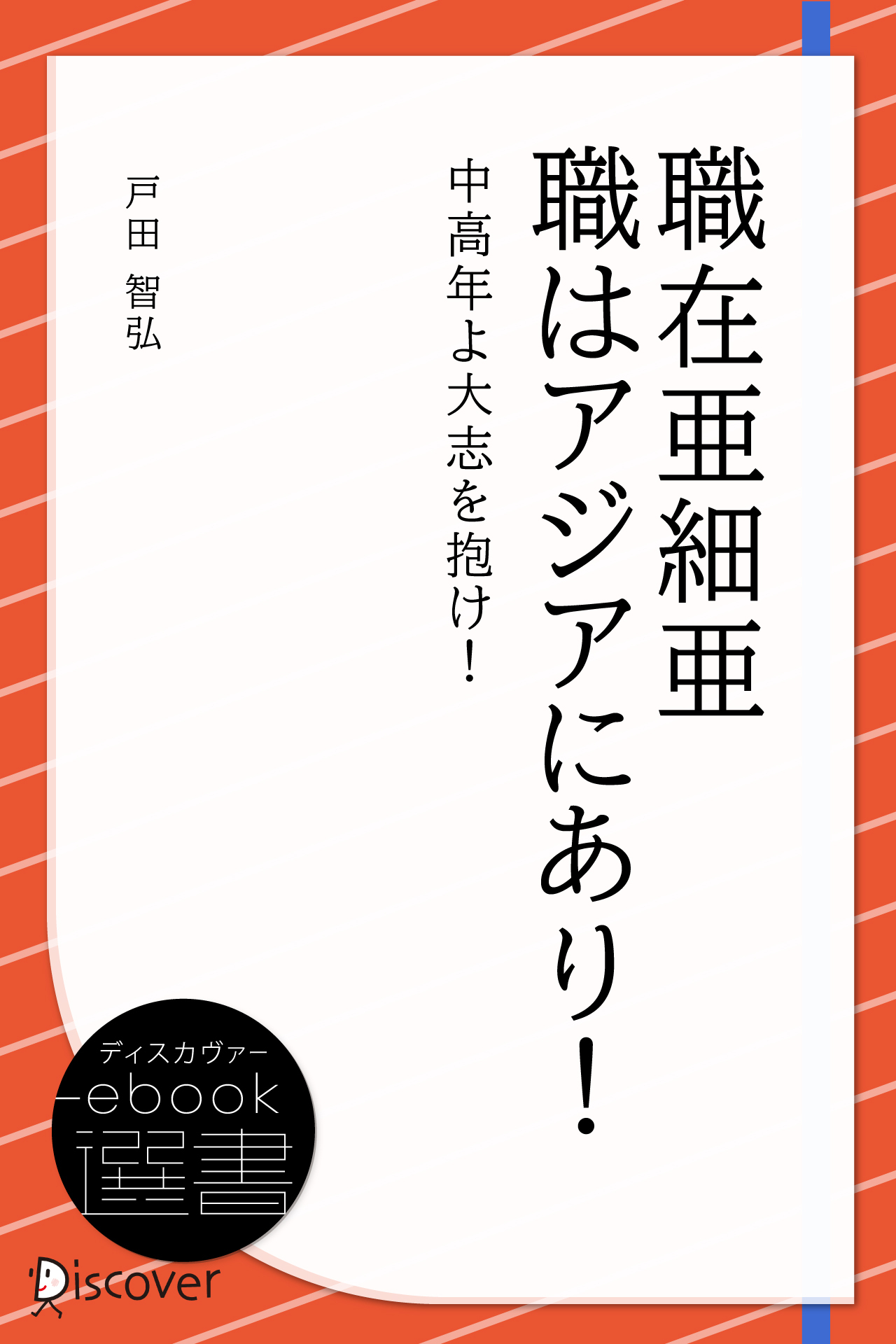 職在亜細亜
職はアジアにあり!

中高年よ大志を抱け!

戸田 智弘

ディスカヴァー
ebook
選書

Discover